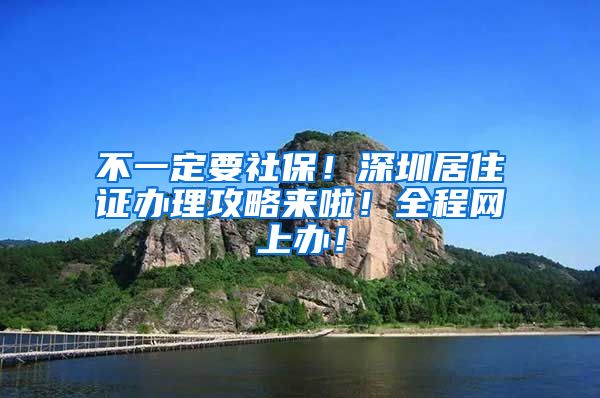 不一定要社保！深圳居住证办理攻略来啦！全程网上办！